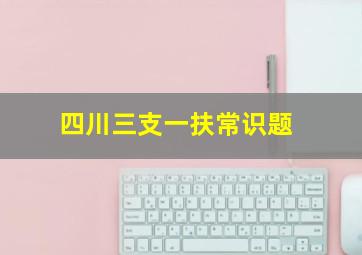 四川三支一扶常识题